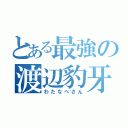 とある最強の
渡辺豹牙
わたなべさん